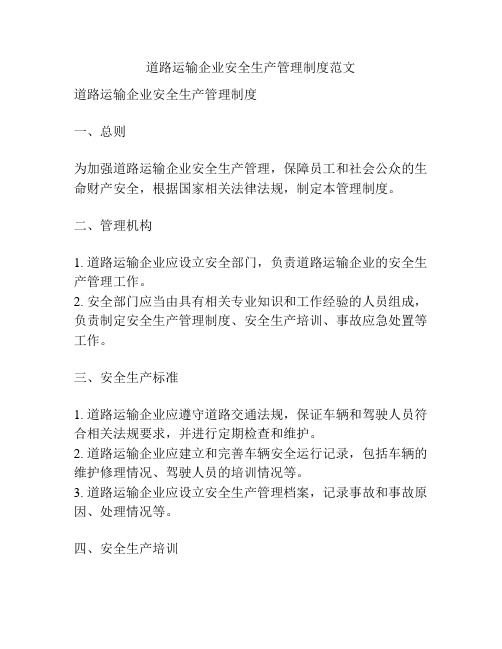 道路运输企业安全生产管理制度范文

道路运输企业安全生产管理制度

一、总则

为加强道路运输企业安全生产管理，保障员工和社会公众的生命财产安全，根据国家相关法律法规，制定本管理制度。

二、管理机构

1. 道路运输企业应设立安全部门，负责道路运输企业的安全生产管理工作。
2. 安全部门应当由具有相关专业知识和工作经验的人员组成，负责制定安全生产管理制度、安全生产培训、事故应急处置等工作。

三、安全生产标准

1. 道路运输企业应遵守道路交通法规，保证车辆和驾驶人员符合相关法规要求，并进行定期检查和维护。
2. 道路运输企业应建立和完善车辆安全运行记录，包括车辆的维护修理情况、驾驶人员的培训情况等。
3. 道路运输企业应设立安全生产管理档案，记录事故和事故原因、处理情况等。

四、安全生产培训